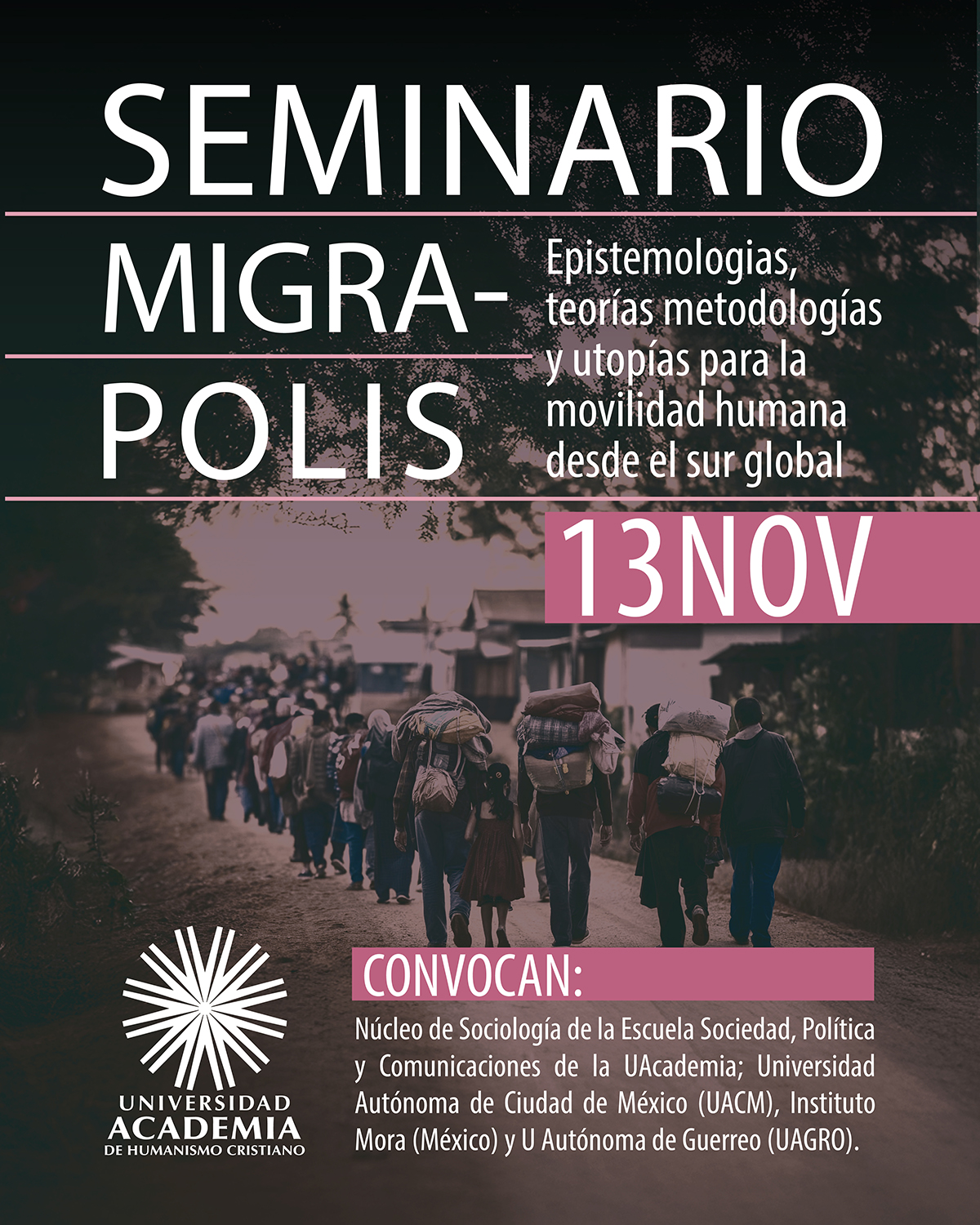 SEMINARIO

MIGRA-
POLIS

Epistemologias, teorías metodologías y utopías para la movilidad humana desde el sur global

13NOV

UNIVERSIDAD
ACADEMIA
DE HUMANISMO CRISTIANO

CONVOCAN:

Núcleo de Sociología de la Escuela Sociedad, Política y Comunicaciones de la UAcademia; Universidad Autónoma de Ciudad de México (UACM), Instituto Mora (México) y U Autónoma de Guerreo (UAGRO).